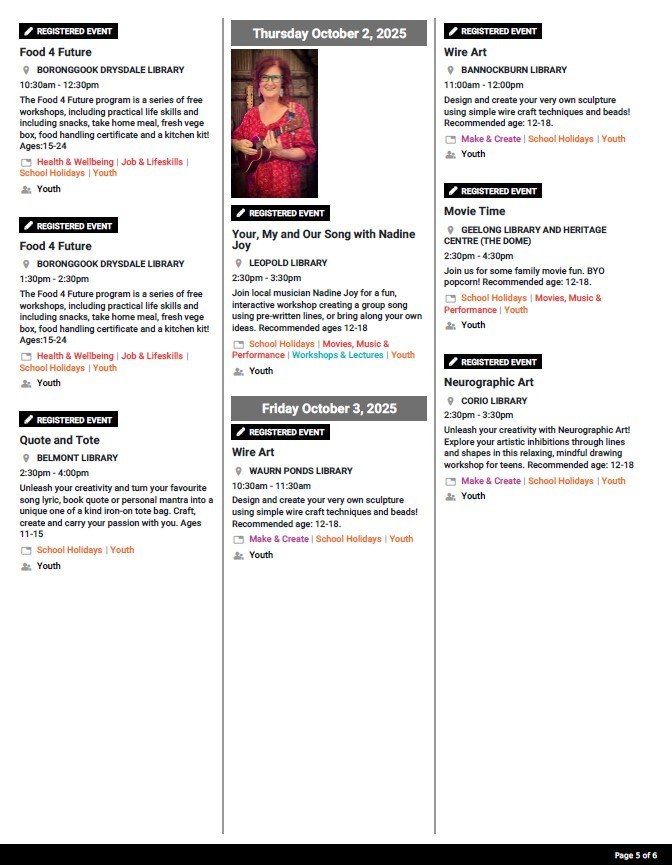 REGISTERED EVENT

Food 4 Future

BORONGGOOK DRYSDALE LIBRARY

10:30am - 12:30pm

The Food 4 Future program is a series of free workshops, including practical life skills and including snacks, take home meal, fresh vege box, food handling certificate and a kitchen kit! Ages:15-24

Health & Wellbeing | Job & Lifeskills | School Holidays | Youth

Youth

REGISTERED EVENT

Food 4 Future

BORONGGOOK DRYSDALE LIBRARY

1:30pm - 2:30pm

The Food 4 Future program is a series of free workshops, including practical life skills and including snacks, take home meal, fresh vege box, food handling certificate and a kitchen kit! Ages:15-24

Health & Wellbeing | Job & Lifeskills | School Holidays | Youth

Youth

REGISTERED EVENT

Quote and Tote

BELMONT LIBRARY

2:30pm - 4:00pm

Unleash your creativity and turn your favourite song lyric, book quote or personal mantra into a unique one of a kind iron-on tote bag. Craft, create and carry your passion with you. Ages 11-15

School Holidays | Youth

Youth

Thursday October 2, 2025

REGISTERED EVENT

Your, My and Our Song with Nadine Joy

LEOPOLD LIBRARY

2:30pm - 3:30pm

Join local musician Nadine Joy for a fun, interactive workshop creating a group song using pre-written lines, or bring along your own ideas. Recommended ages 12-18

School Holidays | Movies, Music & Performance | Workshops & Lectures | Youth

Youth

Friday October 3, 2025

REGISTERED EVENT

Wire Art

WAURN PONDS LIBRARY

10:30am - 11:30am

Design and create your very own sculpture using simple wire craft techniques and beads! Recommended age: 12-18.

Make & Create | School Holidays | Youth

Youth

REGISTERED EVENT

Wire Art

BANNOCKBURN LIBRARY

11:00am - 12:00pm

Design and create your very own sculpture using simple wire craft techniques and beads! Recommended age: 12-18.

Make & Create | School Holidays | Youth

Youth

REGISTERED EVENT

Movie Time

GEELONG LIBRARY AND HERITAGE CENTRE (THE DOME)

2:30pm - 4:30pm

Join us for some family movie fun. BYO popcorn! Recommended age: 12-18.

School Holidays | Movies, Music & Performance | Youth

Youth

REGISTERED EVENT

Neurographic Art

CORIO LIBRARY

2:30pm - 3:30pm

Unleash your creativity with Neurographic Art! Explore your artistic inhibitions through lines and shapes in this relaxing, mindful drawing workshop for teens. Recommended age: 12-18

Make & Create | School Holidays | Youth

Youth

Page 5 of 6